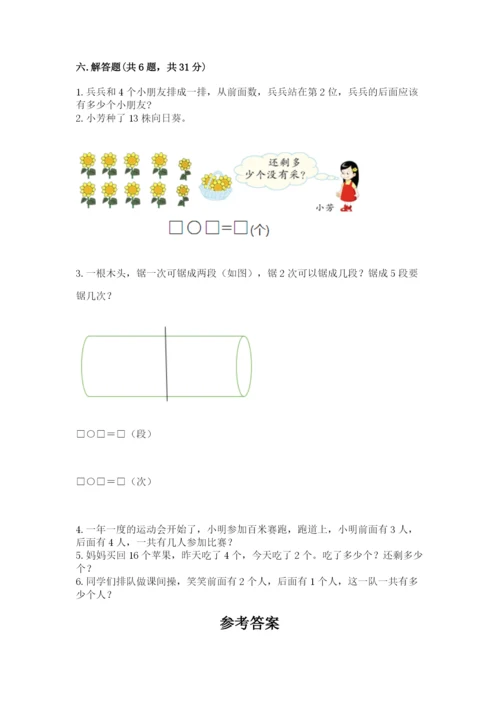 六. 解答题（共 6 题，共 31 分）

1. 兵兵和 4 个小朋友排成一排，从前面数，兵兵站在第 2 位，兵兵的后面应该有多少个小朋友？
2. 小芳种了 13 株向日葵。

还剩多少个没有采？

小芳

□○□＝□(个)

3. 一根木头，锯一次可锯成两段（如图），锯 2 次可以锯成几段？锯成 5 段要锯几次？

□○□＝□（段）

□○□＝□（次）

4. 一年一度的运动会开始了，小明参加百米赛跑，跑道上，小明前面有 3 人，后面有 4 人，一共有几人参加比赛？
5. 妈妈买回 16 个苹果，昨天吃了 4 个，今天吃了 2 个。吃了多少个？还剩多少个？
6. 同学们排队做课间操，笑笑前面有 2 个人，后面有 1 个人，这一队一共有多少个人？

参考答案